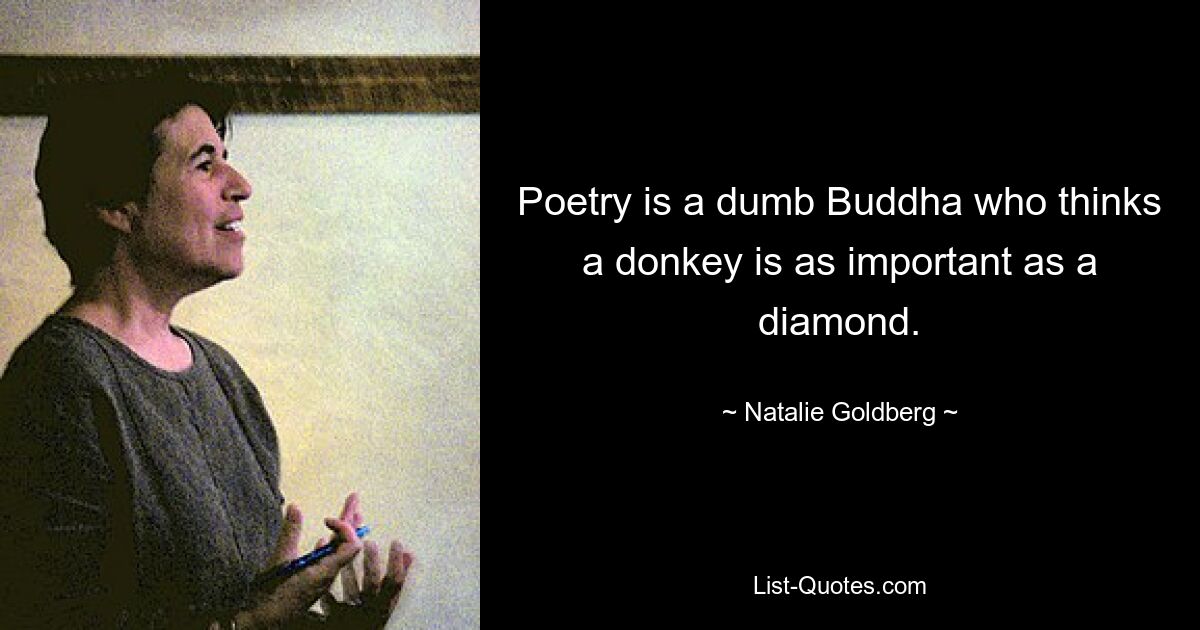 Poetry is a dumb Buddha who thinks a donkey is as important as a diamond.

~ Natalie Goldberg ~

List-Quotes.com